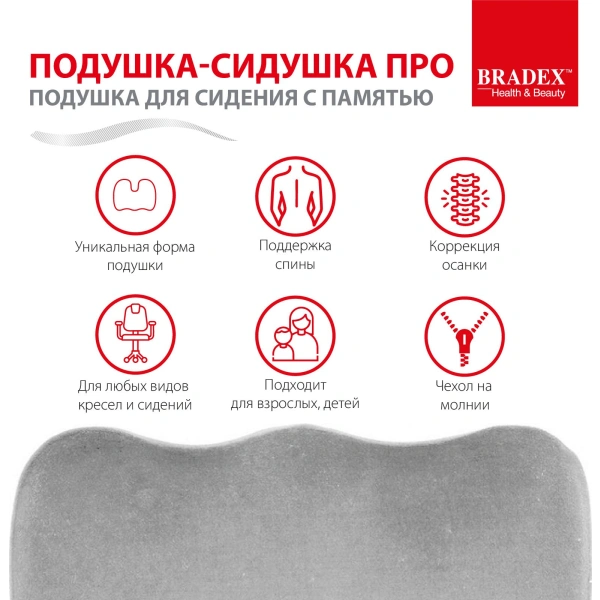 ПОДУШКА-СИДУШКА ПРО
ПОДУШКА ДЛЯ СИДЕНИЯ С ПАМЯТЬЮ

BRADEX™
Health & Beauty

Уникальная форма подушки

Поддержка спины

Коррекция осанки

Для любых видов кресел и сидений

Подходит для взрослых, детей

Чехол на молнии